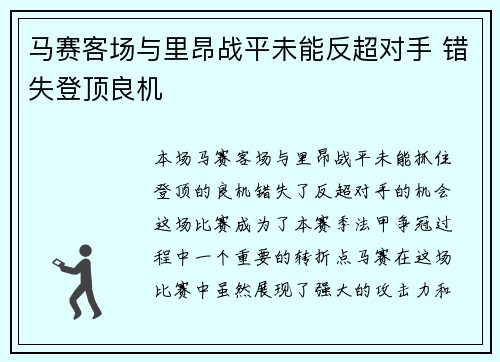 马赛客场与里昂战平未能反超对手 错失登顶良机

本场马赛客场与里昂战平未能抓住登顶的良机错失了反超对手的机会这场比赛成为了本赛季法甲争冠过程中一个重要的转折点马赛在这场比赛中虽然展现了强大的攻击力和